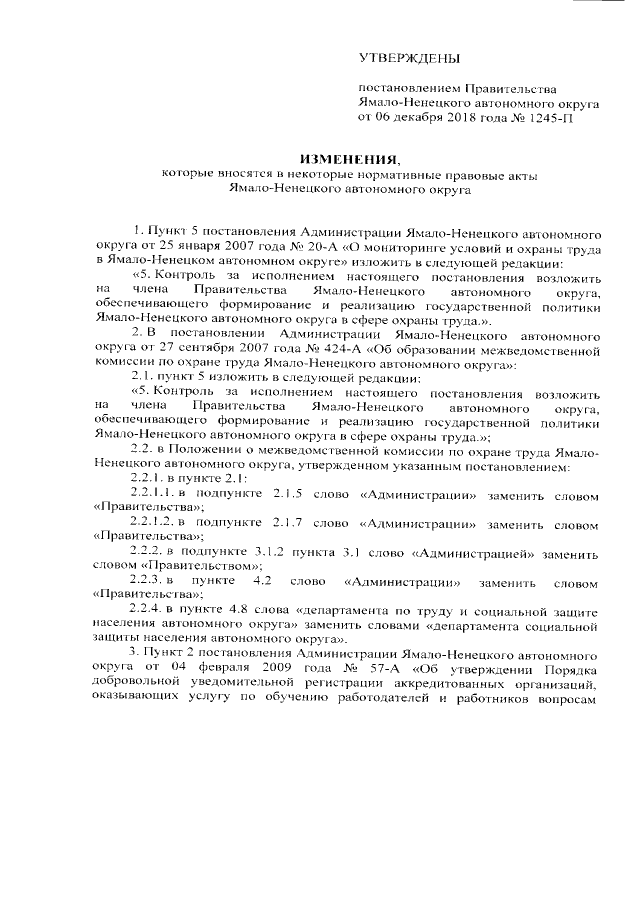 УТВЕРЖДЕНЫ

постановлением Правительства Ямало-Ненецкого автономного округа от 06 декабря 2018 года № 1245-П

ИЗМЕНЕНИЯ,
которые вносятся в некоторые нормативные правовые акты Ямало-Ненецкого автономного округа

1. Пункт 5 постановления Администрации Ямало-Ненецкого автономного округа от 25 января 2007 года № 20-А «О мониторинге условий и охраны труда в Ямало-Ненецком автономном округе» изложить в следующей редакции:

«5. Контроль за исполнением настоящего постановления возложить на члена Правительства Ямало-Ненецкого автономного округа, обеспечивающего формирование и реализацию государственной политики Ямало-Ненецкого автономного округа в сфере охраны труда.».

2. В постановлении Администрации Ямало-Ненецкого автономного округа от 27 сентября 2007 года № 424-А «Об образовании межведомственной комиссии по охране труда Ямало-Ненецкого автономного округа»:

2.1. пункт 5 изложить в следующей редакции:

«5. Контроль за исполнением настоящего постановления возложить на члена Правительства Ямало-Ненецкого автономного округа, обеспечивающего формирование и реализацию государственной политики Ямало-Ненецкого автономного округа в сфере охраны труда.»;

2.2. в Положении о межведомственной комиссии по охране труда Ямало-Ненецкого автономного округа, утвержденном указанным постановлением:

2.2.1. в пункте 2.1:

2.2.1.1. в подпункте 2.1.5 слово «Администрации» заменить словом «Правительства»;

2.2.1.2. в подпункте 2.1.7 слово «Администрации» заменить словом «Правительства»;

2.2.2. в подпункте 3.1.2 пункта 3.1 слово «Администрацией» заменить словом «Правительством»;

2.2.3. в пункте 4.2 слово «Администрации» заменить словом «Правительства»;

2.2.4. в пункте 4.8 слова «департамента по труду и социальной защите населения автономного округа» заменить словами «департамента социальной защиты населения автономного округа».

3. Пункт 2 постановления Администрации Ямало-Ненецкого автономного округа от 04 февраля 2009 года № 57-А «Об утверждении Порядка добровольной уведомительной регистрации аккредитованных организаций, оказывающих услугу по обучению работодателей и работников вопросам